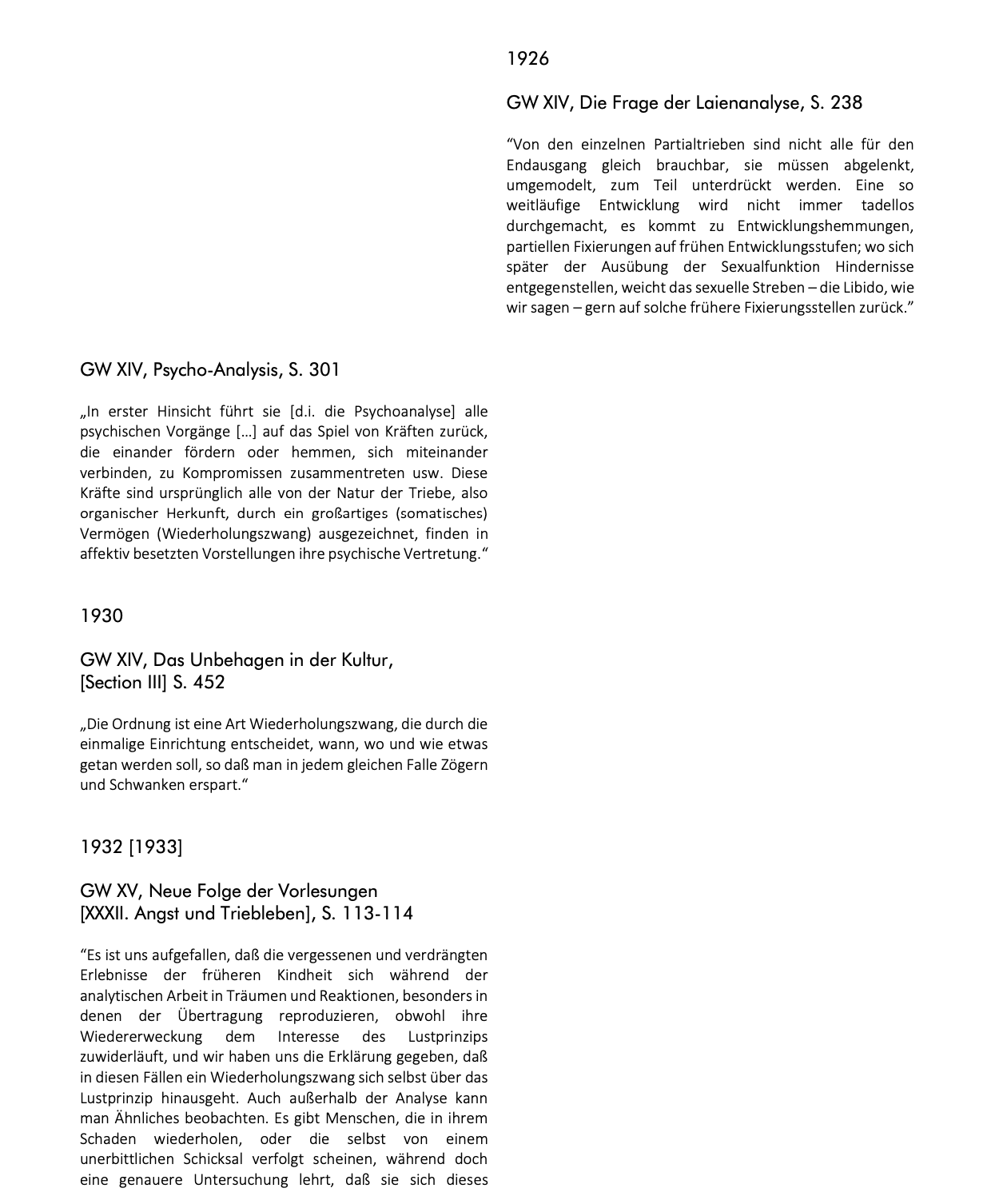 1926

GW XIV, Die Frage der Laienanalyse, S. 238

“Von den einzelnen Partialtrieben sind nicht alle für den Endausgang gleich brauchbar, sie müssen abgelenkt, umgemodelt, zum Teil unterdrückt werden. Eine so weitläufige Entwicklung wird nicht immer tadellos durchgemacht, es kommt zu Entwicklungshemmungen, partiellen Fixierungen auf frühen Entwicklungsstufen; wo sich später der Ausübung der Sexualfunktion Hindernisse entgegenstellen, weicht das sexuelle Streben – die Libido, wie wir sagen – gern auf solche frühere Fixierungsstellen zurück.”

GW XIV, Psycho-Analysis, S. 301

„In erster Hinsicht führt sie [d.i. die Psychoanalyse] alle psychischen Vorgänge […] auf das Spiel von Kräften zurück, die einander fördern oder hemmen, sich miteinander verbinden, zu Kompromissen zusammentreten usw. Diese Kräfte sind ursprünglich alle von der Natur der Triebe, also organischer Herkunft, durch ein großartiges (somatisches) Vermögen (Wiederholungszwang) ausgezeichnet, finden in affektiv besetzten Vorstellungen ihre psychische Vertretung.“

1930

GW XIV, Das Unbehagen in der Kultur, [Section III] S. 452

„Die Ordnung ist eine Art Wiederholungszwang, die durch die einmalige Einrichtung entscheidet, wann, wo und wie etwas getan werden soll, so daß man in jedem gleichen Falle Zögern und Schwanken erspart.“

1932 [1933]

GW XV, Neue Folge der Vorlesungen [XXXII. Angst und Triebleben], S. 113-114

“Es ist uns aufgefallen, daß die vergessenen und verdrängten Erlebnisse der früheren Kindheit sich während der analytischen Arbeit in Träumen und Reaktionen, besonders in denen der Übertragung reproduzieren, obwohl ihre Wiedererweckung dem Interesse des Lustprinzips zuwiderläuft, und wir haben uns die Erklärung gegeben, daß in diesen Fällen ein Wiederholungszwang sich selbst über das Lustprinzip hinausgeht. Auch außerhalb der Analyse kann man Ähnliches beobachten. Es gibt Menschen, die in ihrem Schaden wiederholen, oder die selbst von einem unerbittlichen Schicksal verfolgt scheinen, während doch eine genauere Untersuchung lehrt, daß sie sich dieses